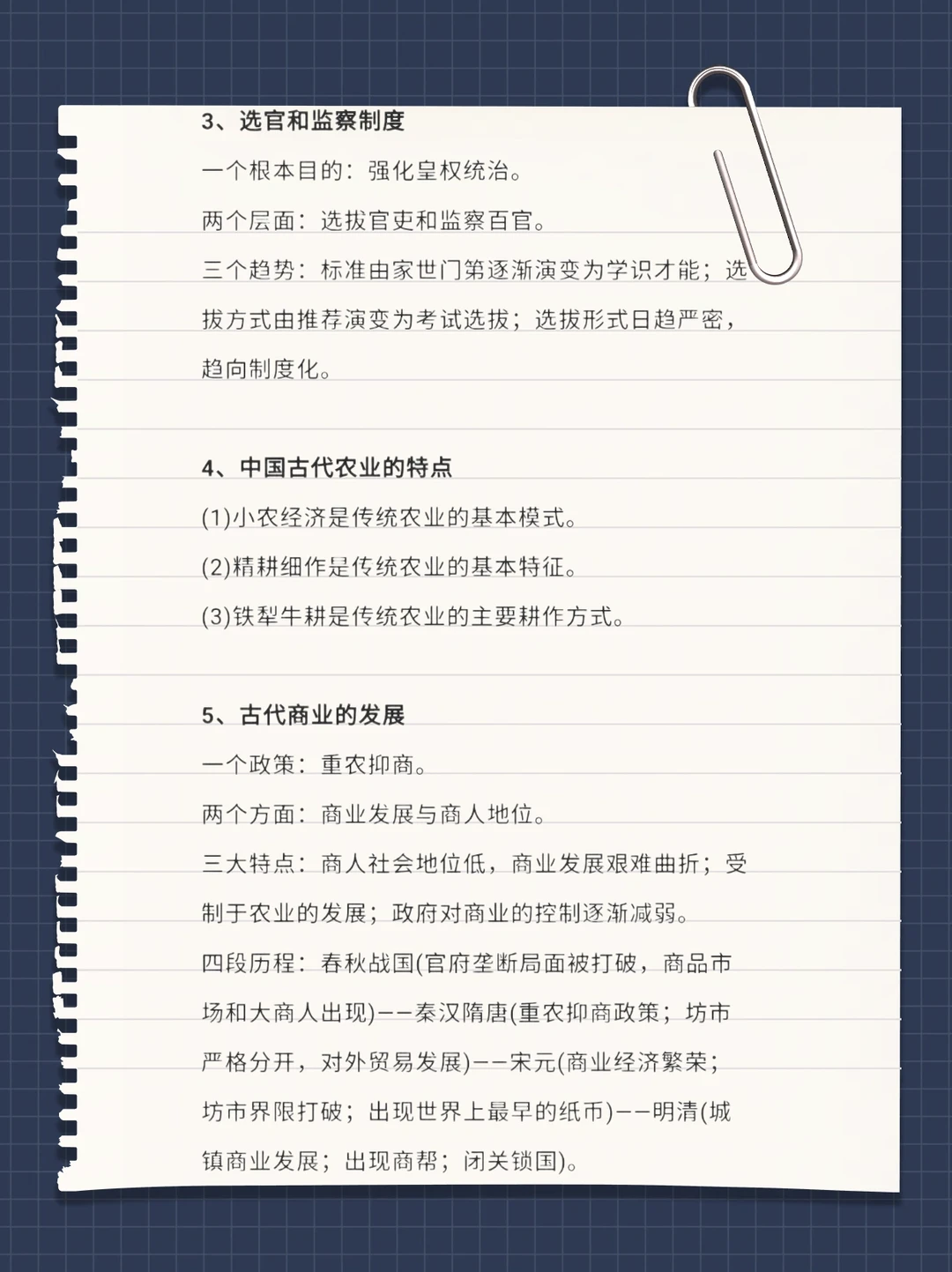 3、选官和监察制度

一个根本目的：强化皇权统治。

两个层面：选拔官吏和监察百官。

三个趋势：标准由家世门第逐渐演变为学识才能；选拔方式由推荐演变为考试选拔；选拔形式日趋严密，趋向制度化。

4、中国古代农业的特点

(1)小农经济是传统农业的基本模式。

(2)精耕细作是传统农业的基本特征。

(3)铁犁牛耕是传统农业的主要耕作方式。

5、古代商业的发展

一个政策：重农抑商。

两个方面：商业发展与商人地位。

三大特点：商人社会地位低，商业发展艰难曲折；受制于农业的发展；政府对商业的控制逐渐减弱。

四段历程：春秋战国(官府垄断局面被打破，商品市场和大商人出现)——秦汉隋唐(重农抑商政策；坊市严格分开，对外贸易发展)——宋元(商业经济繁荣；坊市界限打破；出现世界上最早的纸币)——明清(城镇商业发展；出现商帮；闭关锁国)。